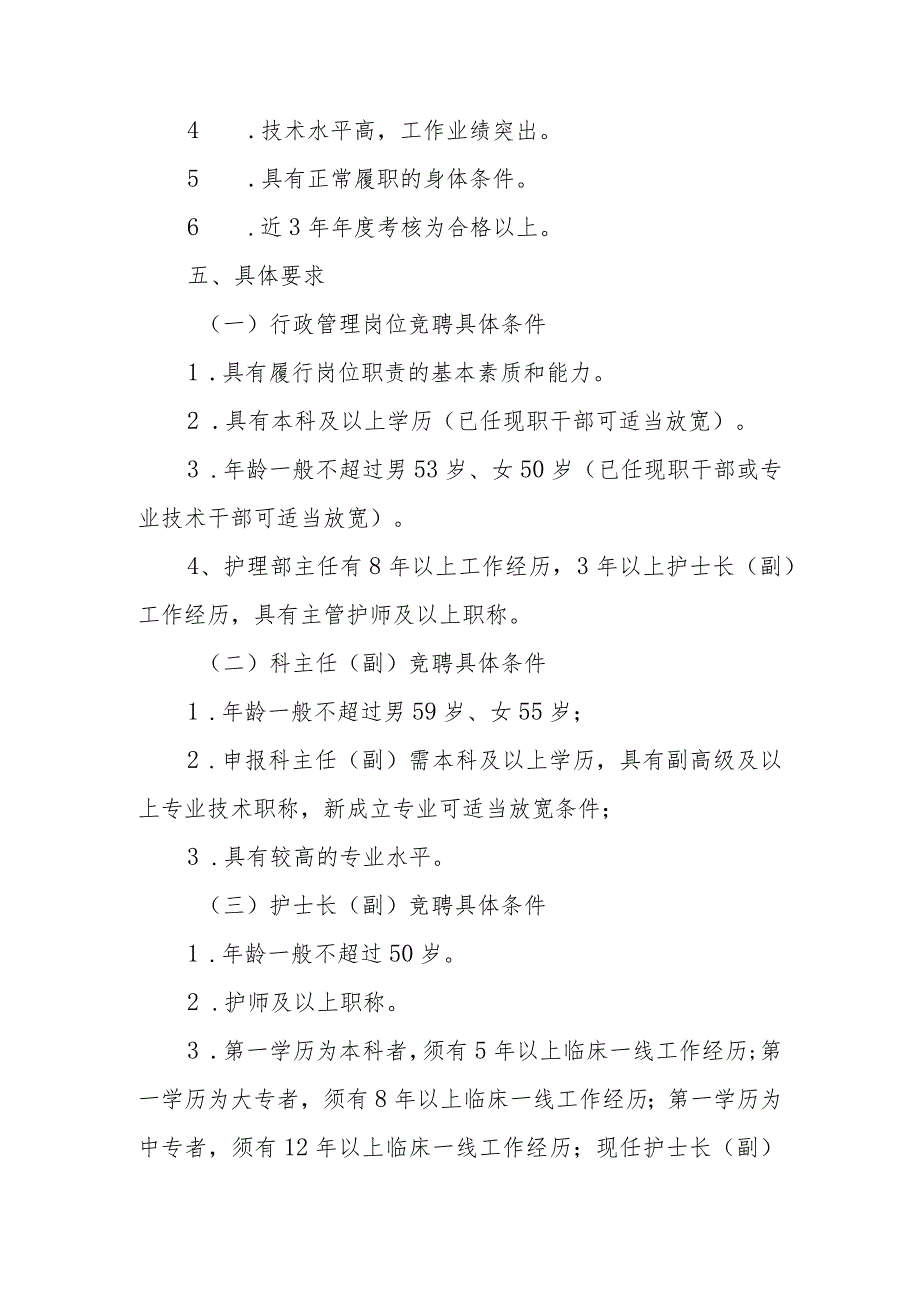 4　．技术水平高，工作业绩突出。

5　．具有正常履职的身体条件。

6　．近3年年度考核为合格以上。

五、具体要求

（一）行政管理岗位竞聘具体条件

1．具有履行岗位职责的基本素质和能力。

2．具有本科及以上学历（已任现职干部可适当放宽）。

3．年龄一般不超过男53岁、女50岁（已任现职干部或专业技术干部可适当放宽）。

4、护理部主任有8年以上工作经历，3年以上护士长（副）工作经历，具有主管护师及以上职称。

（二）科主任（副）竞聘具体条件

1．年龄一般不超过男59岁、女55岁；

2．申报科主任（副）需本科及以上学历，具有副高级及以上专业技术职称，新成立专业可适当放宽条件；

3．具有较高的专业水平。

（三）护士长（副）竞聘具体条件

1．年龄一般不超过50岁。

2．护师及以上职称。

3．第一学历为本科者，须有5年以上临床一线工作经历；第一学历为大专者，须有8年以上临床一线工作经历；第一学历为中专者，须有12年以上临床一线工作经历；现任护士长（副）